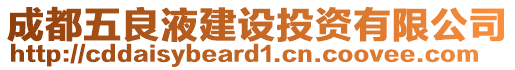 成都五良液建设投资有限公司
http://cddaisybeard1.cn.coovee.com